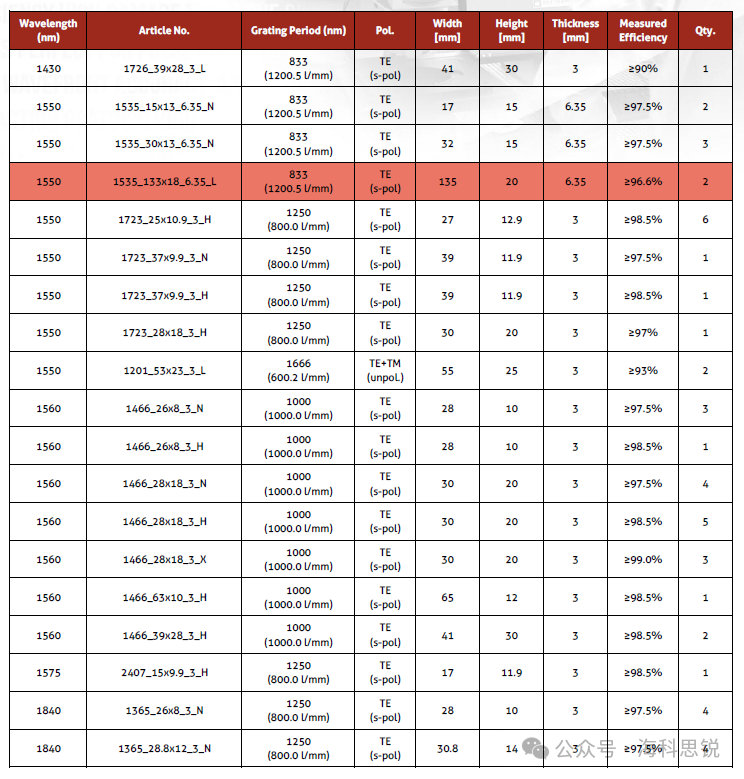 | Wavelength (nm) | Article No. | Grating Period (nm) | Pol. | Width [mm] | Height [mm] | Thickness [mm] | Measured Efficiency | Qty. |
|---|---|---|---|---|---|---|---|---|
| 1430 | 1726_39x28_3_L | 833 (1200.5 l/mm) | TE (s-pol) | 41 | 30 | 3 | ≥90% | 1 |
| 1550 | 1535_15x13_6.35_N | 833 (1200.5 l/mm) | TE (s-pol) | 17 | 15 | 6.35 | ≥97.5% | 2 |
| 1550 | 1535_30x13_6.35_N | 833 (1200.5 l/mm) | TE (s-pol) | 32 | 15 | 6.35 | ≥97.5% | 3 |
| 1550 | 1535_133x18_6.35_L | 833 (1200.5 l/mm) | TE (s-pol) | 135 | 20 | 6.35 | ≥96.6% | 2 |
| 1550 | 1723_25x10.9_3_H | 1250 (800.0 l/mm) | TE (s-pol) | 27 | 12.9 | 3 | ≥98.5% | 6 |
| 1550 | 1723_37x9.9_3_N | 1250 (800.0 l/mm) | TE (s-pol) | 39 | 11.9 | 3 | ≥97.5% | 1 |
| 1550 | 1723_37x9.9_3_H | 1250 (800.0 l/mm) | TE (s-pol) | 39 | 11.9 | 3 | ≥98.5% | 1 |
| 1550 | 1723_28x18_3_H | 1250 (800.0 l/mm) | TE (s-pol) | 30 | 20 | 3 | ≥97% | 1 |
| 1550 | 1201_53x23_3_L | 1666 (600.2 l/mm) | TE+TM (unpol.) | 55 | 25 | 3 | ≥93% | 2 |
| 1560 | 1466_26x8_3_N | 1000 (1000.0 l/mm) | TE (s-pol) | 28 | 10 | 3 | ≥97.5% | 3 |
| 1560 | 1466_26x8_3_H | 1000 (1000.0 l/mm) | TE (s-pol) | 28 | 10 | 3 | ≥98.5% | 1 |
| 1560 | 1466_28x18_3_N | 1000 (1000.0 l/mm) | TE (s-pol) | 30 | 20 | 3 | ≥97.5% | 4 |
| 1560 | 1466_28x18_3_H | 1000 (1000.0 l/mm) | TE (s-pol) | 30 | 20 | 3 | ≥98.5% | 5 |
| 1560 | 1466_28x18_3_X | 1000 (1000.0 l/mm) | TE (s-pol) | 30 | 20 | 3 | ≥99.0% | 3 |
| 1560 | 1466_63x10_3_H | 1000 (1000.0 l/mm) | TE (s-pol) | 65 | 12 | 3 | ≥98.5% | 1 |
| 1560 | 1466_39x28_3_H | 1000 (1000.0 l/mm) | TE (s-pol) | 41 | 30 | 3 | ≥98.5% | 2 |
| 1575 | 2407_15x9.9_3_H | 1250 (800.0 l/mm) | TE (s-pol) | 17 | 11.9 | 3 | ≥98.5% | 1 |
| 1840 | 1365_26x8_3_N | 1250 (800.0 l/mm) | TE (s-pol) | 28 | 10 | 3 | ≥97.5% | 4 |
| 1840 | 1365_28.8x12_3_N | 1250 (800.0 l/mm) | TE (s-pol) | 30.8 | 14 | 3 | ≥97.5% | 4 |

公众号 · 海科思锐